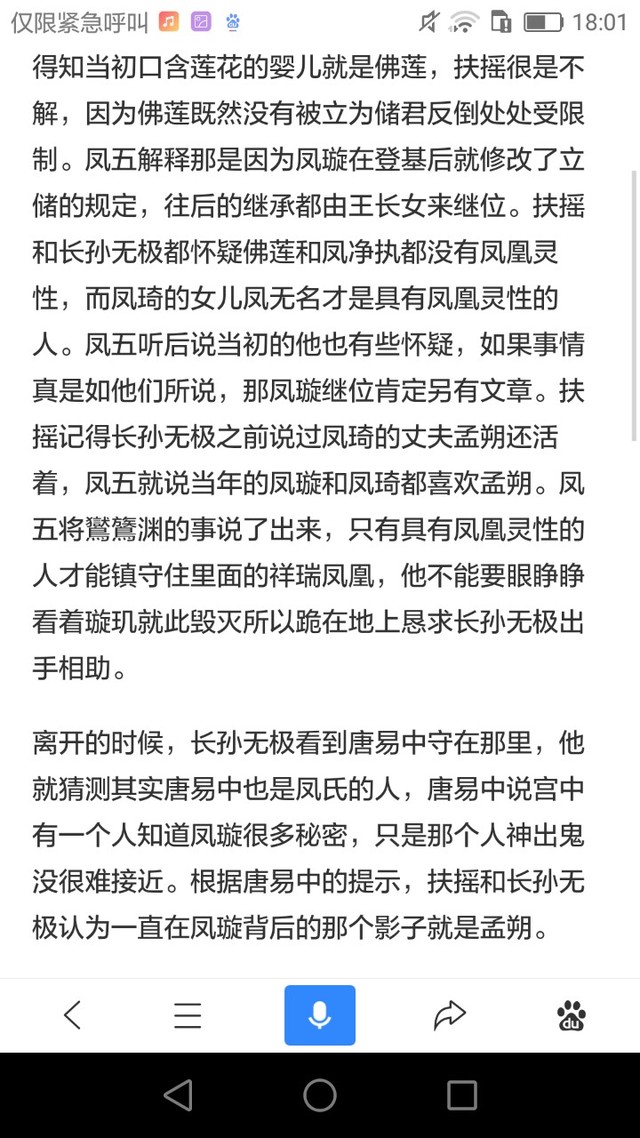 仅限紧急呼叫 18:01

得知当初口含莲花的婴儿就是佛莲，扶摇很是不解，因为佛莲既然没有被立为储君反倒处处受限制。凤五解释那是因为凤璇在登基后就修改了立储的规定，往后的继承都由王长女来继位。扶摇和长孙无极都怀疑佛莲和凤净执都没有凤凰灵性，而凤琦的女儿凤无名才是具有凤凰灵性的人。凤五听后说当初的他也有些怀疑，如果事情真是如他们所说，那凤璇继位肯定另有文章。扶摇记得长孙无极之前说过凤琦的丈夫孟朔还活着，凤五就说当年的凤璇和凤琦都喜欢孟朔。凤五将鸑鷟渊的事说了出来，只有具有凤凰灵性的人才能镇守住里面的祥瑞凤凰，他不能要眼睁睁看着璇玑就此毁灭所以跪在地上恳求长孙无极出手相助。

离开的时候，长孙无极看到唐易中守在那里，他就猜测其实唐易中也是凤氏的人，唐易中说宫中有一个人知道凤璇很多秘密，只是那个人神出鬼没很难接近。根据唐易中的提示，扶摇和长孙无极认为一直在凤璇背后的那个影子就是孟朔。